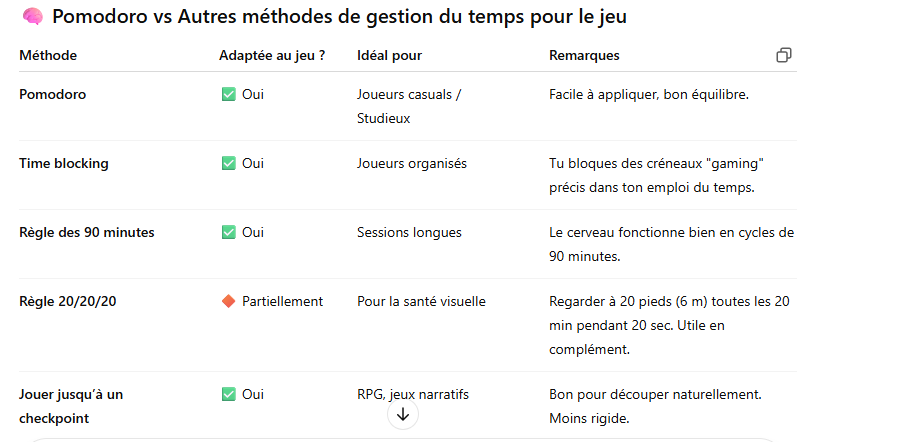 🧠 Pomodoro vs Autres méthodes de gestion du temps pour le jeu

| Méthode | Adaptée au jeu ? | Idéal pour | Remarques |
|---|---|---|---|
| Pomodoro | ✅ Oui | Joueurs casuals / Studieux | Facile à appliquer, bon équilibre. |
| Time blocking | ✅ Oui | Joueurs organisés | Tu bloques des créneaux "gaming" précis dans ton emploi du temps. |
| Règle des 90 minutes | ✅ Oui | Sessions longues | Le cerveau fonctionne bien en cycles de 90 minutes. |
| Règle 20/20/20 | 🔶 Partiellement | Pour la santé visuelle | Regarder à 20 pieds (6 m) toutes les 20 min pendant 20 sec. Utile en complément. |
| Jouer jusqu'à un checkpoint | ✅ Oui | RPG, jeux narratifs | Bon pour découper naturellement. Moins rigide. |